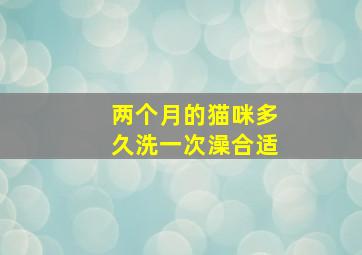 两个月的猫咪多久洗一次澡合适